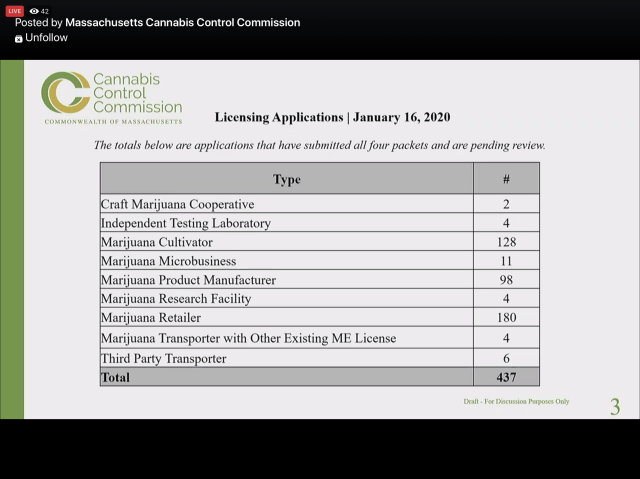 LIVE 42
Posted by Massachusetts Cannabis Control Commission
Unfollow

Cannabis Control Commission
COMMONWEALTH OF MASSACHUSETTS

Licensing Applications | January 16, 2020

The totals below are applications that have submitted all four packets and are pending review.

| Type | # |
|---|---|
| Craft Marijuana Cooperative | 2 |
| Independent Testing Laboratory | 4 |
| Marijuana Cultivator | 128 |
| Marijuana Microbusiness | 11 |
| Marijuana Product Manufacturer | 98 |
| Marijuana Research Facility | 4 |
| Marijuana Retailer | 180 |
| Marijuana Transporter with Other Existing ME License | 4 |
| Third Party Transporter | 6 |
| Total | 437 |

Draft - For Discussion Purposes Only

3